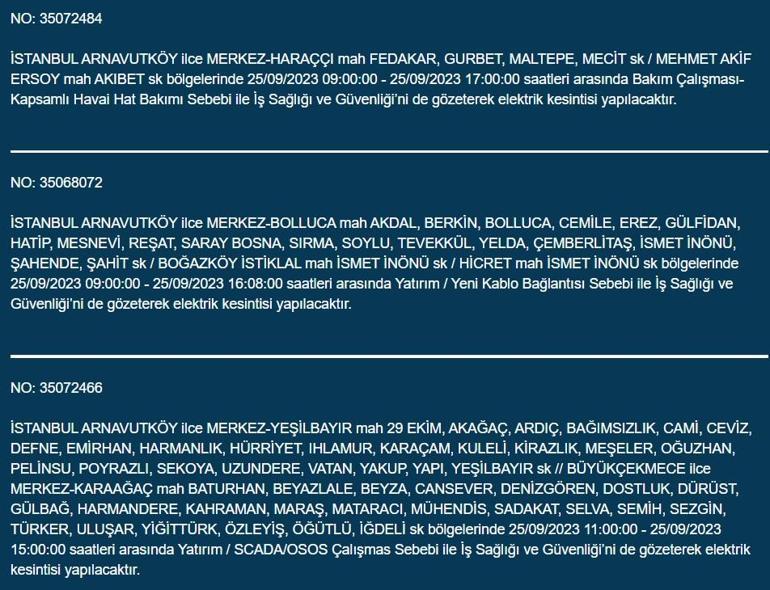 NO: 35072484

İSTANBUL ARNAVUTKÖY ilce MERKEZ-HARAÇÇI mah FEDAKAR, GURBET, MALTEPE, MECİT sk / MEHMET AKİF ERSOY mah AKIBET sk bölgelerinde 25/09/2023 09:00:00 - 25/09/2023 17:00:00 saatleri arasında Bakım Çalışması-Kapsamlı Havai Hat Bakımı Sebebi ile İş Sağlığı ve Güvenliği'ni de gözeterek elektrik kesintisi yapılacaktır.

NO: 35068072

İSTANBUL ARNAVUTKÖY ilce MERKEZ-BOLLUCA mah AKDAL, BERKİN, BOLLUCA, CEMİLE, EREZ, GÜLFİDAN, HATİP, MESNEVİ, REŞAT, SARAY BOSNA, SIRMA, SOYLU, TEVEKKÜL, YELDA, ÇEMBERLİTAŞ, İSMET İNÖNÜ, ŞAHENDE, ŞAHİT sk / BOĞAZKÖY İSTİKLAL mah İSMET İNÖNÜ sk / HİCRET mah İSMET İNÖNÜ sk bölgelerinde 25/09/2023 09:00:00 - 25/09/2023 16:08:00 saatleri arasında Yatırım / Yeni Kablo Bağlantısı Sebebi ile İş Sağlığı ve Güvenliği'ni de gözeterek elektrik kesintisi yapılacaktır.

NO: 35072466

İSTANBUL ARNAVUTKÖY ilce MERKEZ-YEŞİLBAYIR mah 29 EKİM, AKAĞAÇ, ARDIÇ, BAĞIMSIZLIK, CAMİ, CEVİZ, DEFNE, EMİRHAN, HARMANLIK, HÜRRİYET, IHLAMUR, KARAÇAM, KULELİ, KİRAZLIK, MEŞELER, OĞUZHAN, PELİNSU, POYRAZLI, SEKOYA, UZUNDERE, VATAN, YAKUP, YAPI, YEŞİLBAYIR sk // BÜYÜKÇEKMECE ilce MERKEZ-KARAAĞAÇ mah BATURHAN, BEYAZLALE, BEYZA, CANSEVER, DENİZGÖREN, DOSTLUK, DÜRÜST, GÜLBAĞ, HARMANDERE, KAHRAMAN, MARAŞ, MATARACI, MÜHENDİS, SADAKAT, SELVA, SEMİH, SEZGİN, TÜRKER, ULUŞAR, YİĞİTTÜRK, ÖZLEYİŞ, ÖĞÜTLÜ, İĞDELİ sk bölgelerinde 25/09/2023 11:00:00 - 25/09/2023 15:00:00 saatleri arasında Yatırım / SCADA/OSOS Çalışmas Sebebi ile İş Sağlığı ve Güvenliği'ni de gözeterek elektrik kesintisi yapılacaktır.